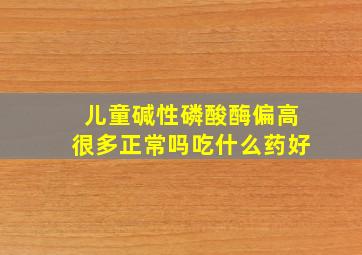 儿童碱性磷酸酶偏高
很多正常吗吃什么药好